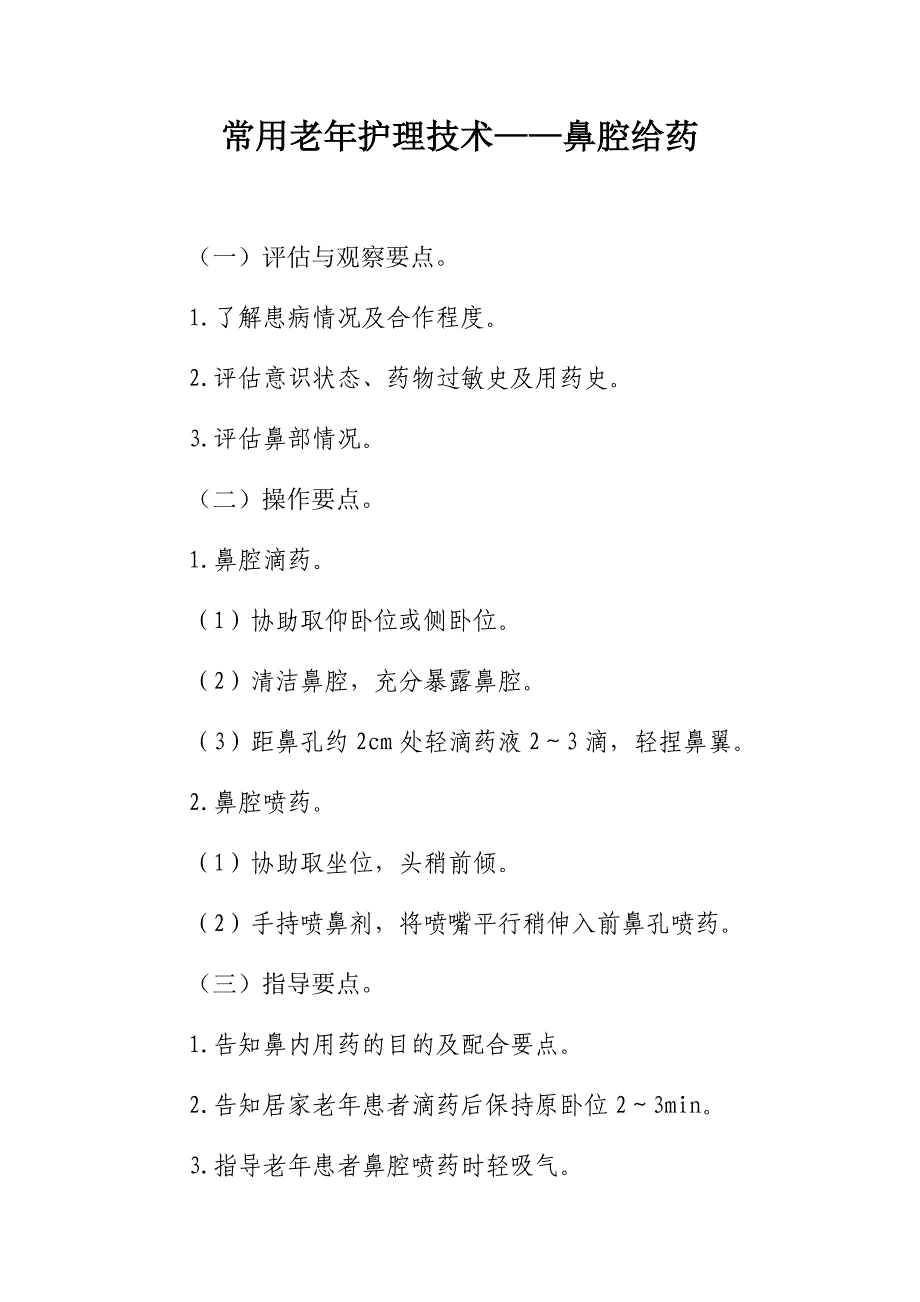 常用老年护理技术——鼻腔给药

（一）评估与观察要点。

1.了解患病情况及合作程度。

2.评估意识状态、药物过敏史及用药史。

3.评估鼻部情况。

（二）操作要点。

1.鼻腔滴药。

（1）协助取仰卧位或侧卧位。

（2）清洁鼻腔，充分暴露鼻腔。

（3）距鼻孔约2cm处轻滴药液2～3滴，轻捏鼻翼。

2.鼻腔喷药。

（1）协助取坐位，头稍前倾。

（2）手持喷鼻剂，将喷嘴平行稍伸入前鼻孔喷药。

（三）指导要点。

1.告知鼻内用药的目的及配合要点。

2.告知居家老年患者滴药后保持原卧位2～3min。

3.指导老年患者鼻腔喷药时轻吸气。